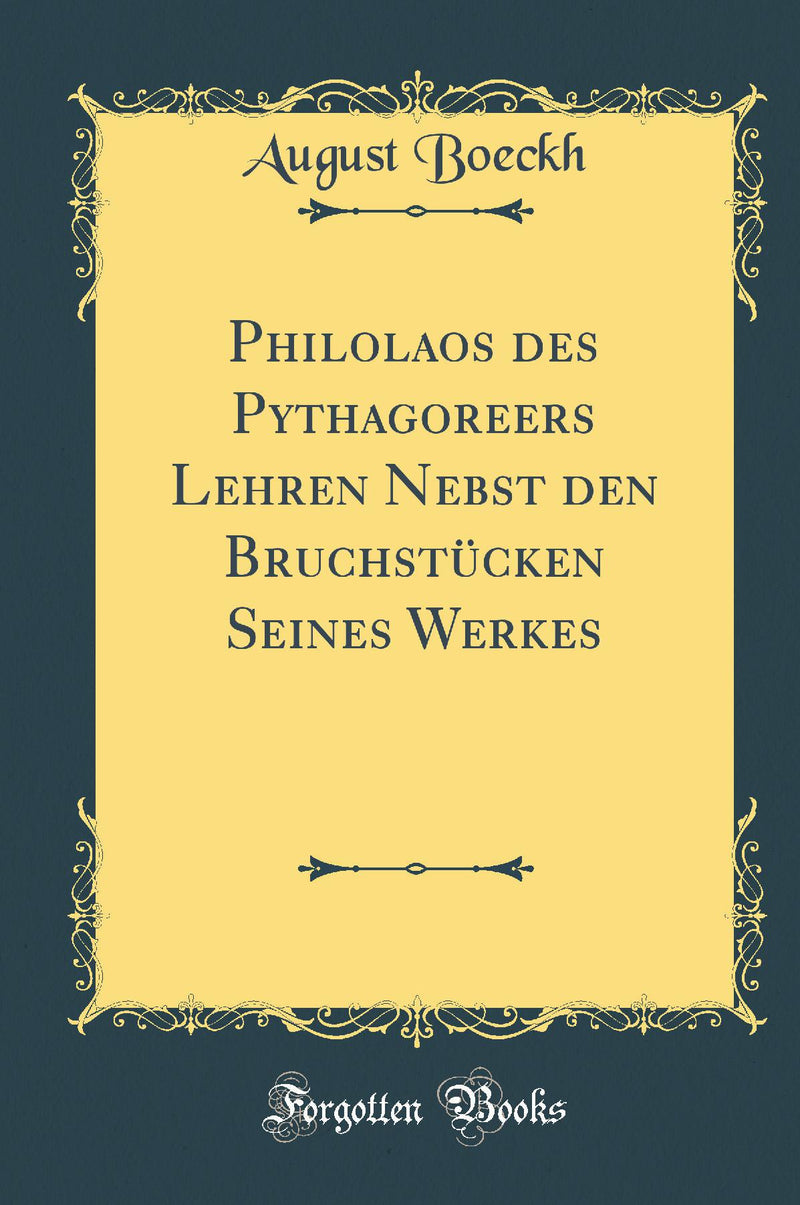 August Boeckh

Philolaos des Pythagoreers Lehren Nebst den Bruchstücken Seines Werkes

Forgotten Books